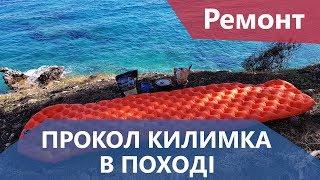 Ремонт

ПРОКОЛ КИЛИМКА В ПОХОДІ